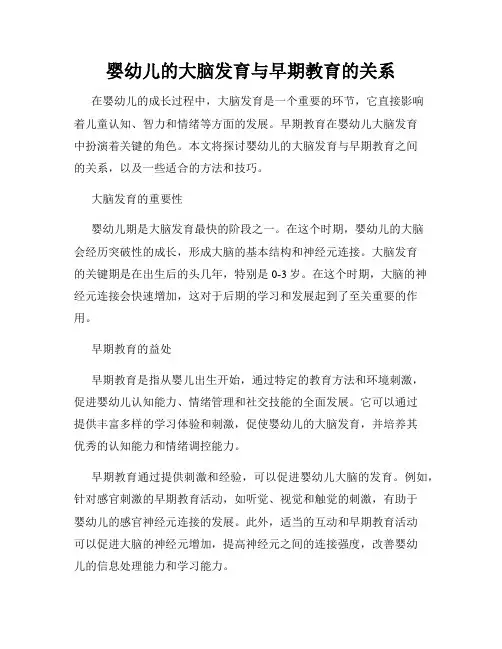 婴幼儿的大脑发育与早期教育的关系

在婴幼儿的成长过程中，大脑发育是一个重要的环节，它直接影响着儿童认知、智力和情绪等方面的发展。早期教育在婴幼儿大脑发育中扮演着关键的角色。本文将探讨婴幼儿的大脑发育与早期教育之间的关系，以及一些适合的方法和技巧。

大脑发育的重要性

婴幼儿期是大脑发育最快的阶段之一。在这个时期，婴幼儿的大脑会经历突破性的成长，形成大脑的基本结构和神经元连接。大脑发育的关键期是在出生后的头几年，特别是 0-3 岁。在这个时期，大脑的神经元连接会快速增加，这对于后期的学习和发展起到了至关重要的作用。

早期教育的益处

早期教育是指从婴儿出生开始，通过特定的教育方法和环境刺激，促进婴幼儿认知能力、情绪管理和社交技能的全面发展。它可以通过提供丰富多样的学习体验和刺激，促使婴幼儿的大脑发育，并培养其优秀的认知能力和情绪调控能力。

早期教育通过提供刺激和经验，可以促进婴幼儿大脑的发育。例如，针对感官刺激的早期教育活动，如听觉、视觉和触觉的刺激，有助于婴幼儿的感官神经元连接的发展。此外，适当的互动和早期教育活动可以促进大脑的神经元增加，提高神经元之间的连接强度，改善婴幼儿的信息处理能力和学习能力。